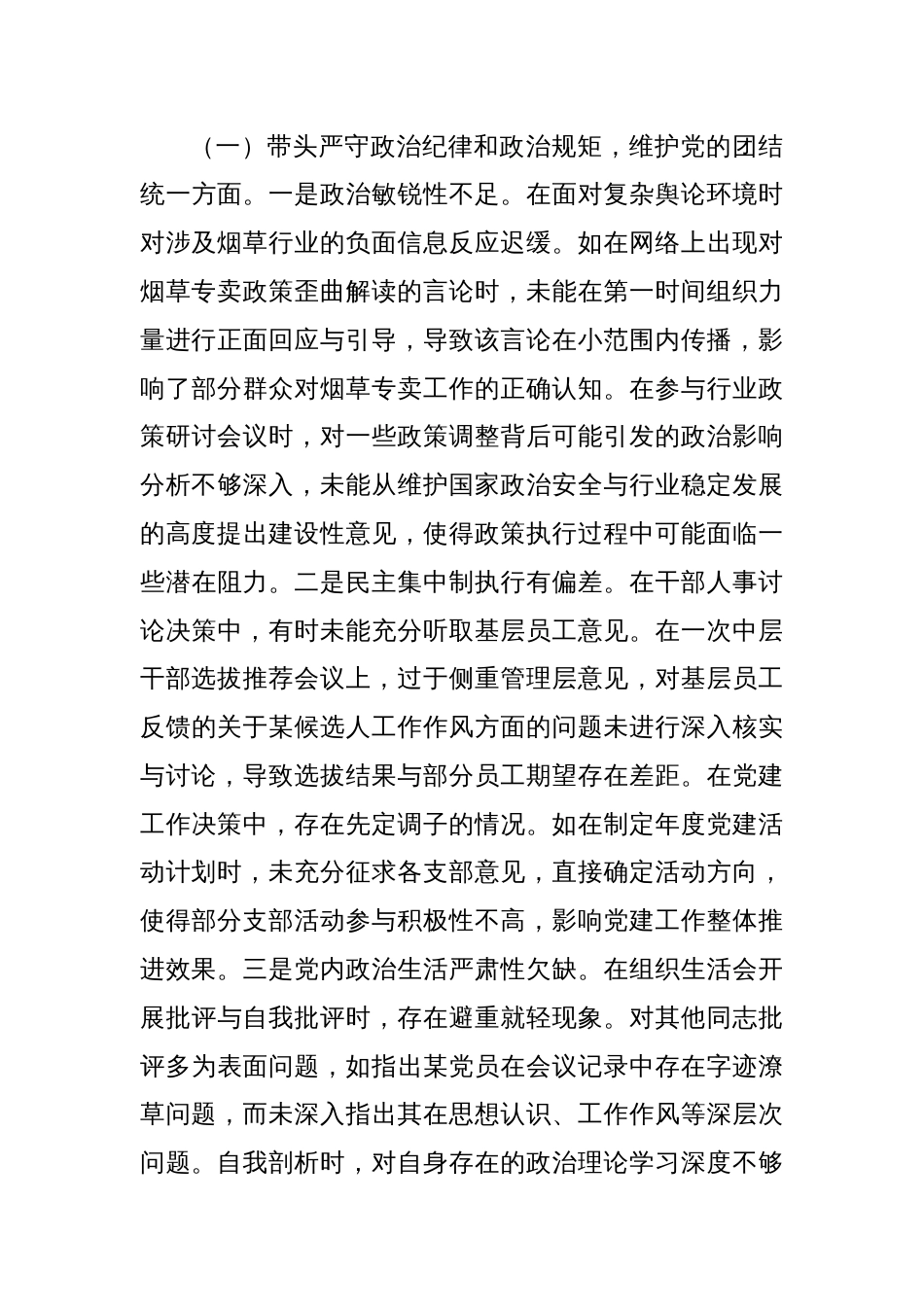 （一）带头严守政治纪律和政治规矩，维护党的团结统一方面。一是政治敏锐性不足。在面对复杂舆论环境时对涉及烟草行业的负面信息反应迟缓。如在网络上出现对烟草专卖政策歪曲解读的言论时，未能在第一时间组织力量进行正面回应与引导，导致该言论在小范围内传播，影响了部分群众对烟草专卖工作的正确认知。在参与行业政策研讨会议时，对一些政策调整背后可能引发的政治影响分析不够深入，未能从维护国家政治安全与行业稳定发展的高度提出建设性意见，使得政策执行过程中可能面临一些潜在阻力。二是民主集中制执行有偏差。在干部人事讨论决策中，有时未能充分听取基层员工意见。在一次中层干部选拔推荐会议上，过于侧重管理层意见，对基层员工反馈的关于某候选人工作作风方面的问题未进行深入核实与讨论，导致选拔结果与部分员工期望存在差距。在党建工作决策中，存在先定调子的情况。如在制定年度党建活动计划时，未充分征求各支部意见，直接确定活动方向，使得部分支部活动参与积极性不高，影响党建工作整体推进效果。三是党内政治生活严肃性欠缺。在组织生活会开展批评与自我批评时，存在避重就轻现象。对其他同志批评多为表面问题，如指出某党员在会议记录中存在字迹潦草问题，而未深入指出其在思想认识、工作作风等深层次问题。自我剖析时，对自身存在的政治理论学习深度不够